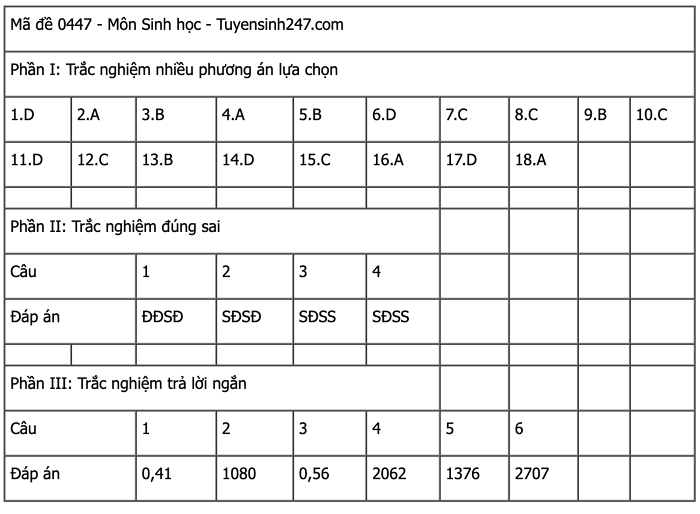 Mã đề 0447 - Môn Sinh học - Tuyensinh247.com

Phần I: Trắc nghiệm nhiều phương án lựa chọn

| 1.D | 2.A | 3.B | 4.A | 5.B | 6.D | 7.C | 8.C | 9.B | 10.C |
|---|---|---|---|---|---|---|---|---|---|
| 11.D | 12.C | 13.B | 14.D | 15.C | 16.A | 17.D | 18.A | | |

Phần II: Trắc nghiệm đúng sai

| Câu | 1 | 2 | 3 | 4 |
|---|---|---|---|---|
| Đáp án | ĐĐSĐ | SĐSĐ | SĐSS | SĐSS |

Phần III: Trắc nghiệm trả lời ngắn

| Câu | 1 | 2 | 3 | 4 | 5 | 6 |
|---|---|---|---|---|---|---|
| Đáp án | 0,41 | 1080 | 0,56 | 2062 | 1376 | 2707 |